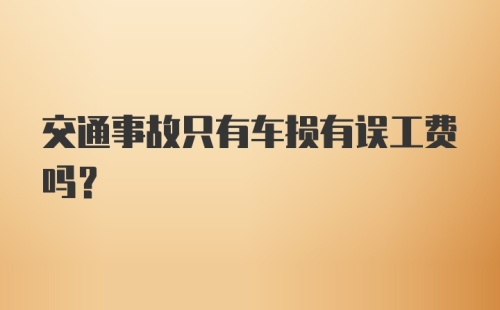 交通事故只有车损有误工费吗？